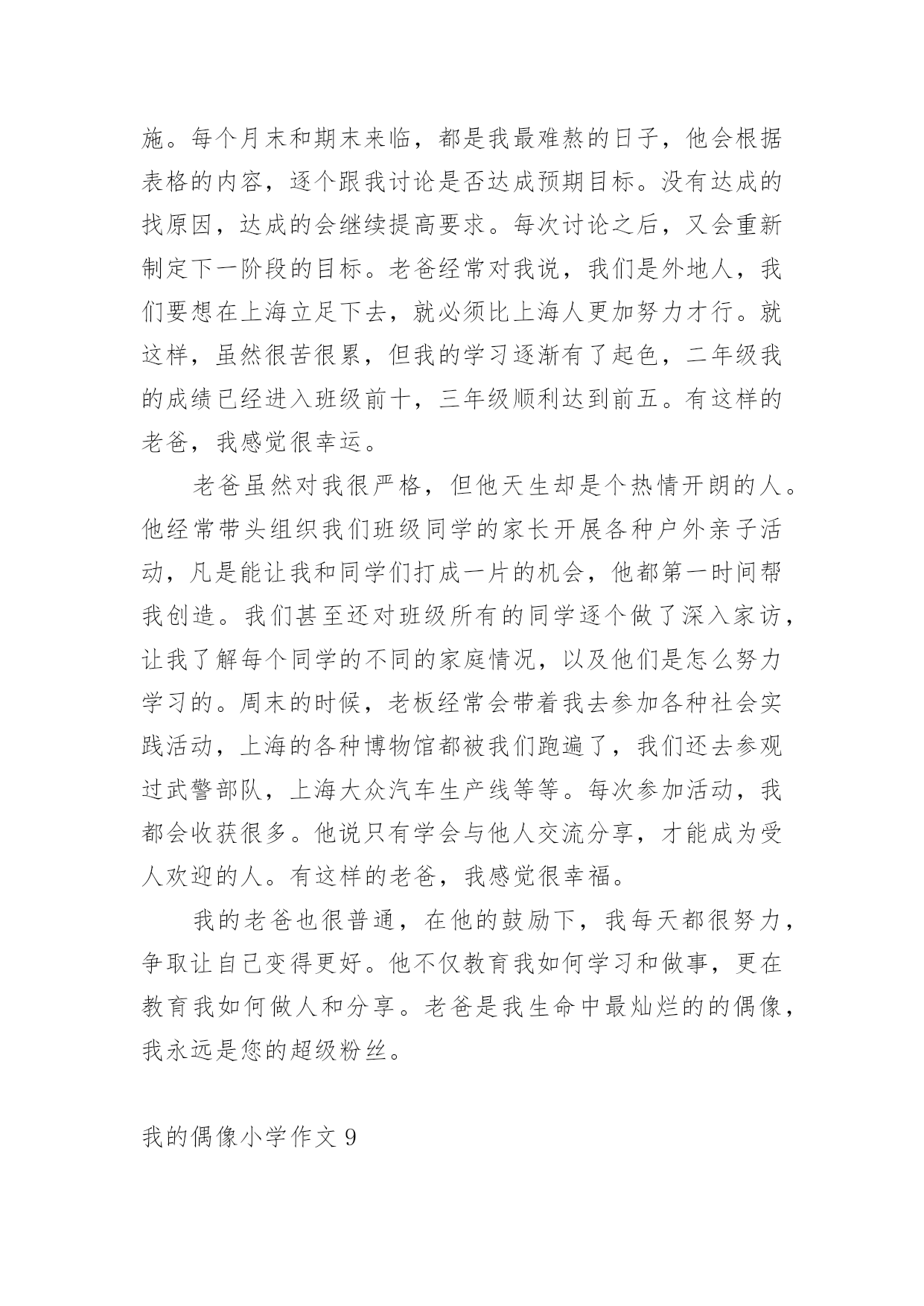 施。每个月末和期末来临，都是我最难熬的日子，他会根据表格的内容，逐个跟我讨论是否达成预期目标。没有达成的找原因，达成的会继续提高要求。每次讨论之后，又会重新制定下一阶段的目标。老爸经常对我说，我们是外地人，我们要想在上海立足下去，就必须比上海人更加努力才行。就这样，虽然很苦很累，但我的学习逐渐有了起色，二年级我的成绩已经进入班级前十，三年级顺利达到前五。有这样的老爸，我感觉很幸运。

老爸虽然对我很严格，但他天生却是个热情开朗的人。他经常带头组织我们班级同学的家长开展各种户外亲子活动，凡是能让我和同学们打成一片的机会，他都第一时间帮我创造。我们甚至还对班级所有的同学逐个做了深入家访，让我了解每个同学的不同的家庭情况，以及他们是怎么努力学习的。周末的时候，老板经常会带着我去参加各种社会实践活动，上海的各种博物馆都被我们跑遍了，我们还去参观过武警部队，上海大众汽车生产线等等。每次参加活动，我都会收获很多。他说只有学会与他人交流分享，才能成为受人欢迎的人。有这样的老爸，我感觉很幸福。

我的老爸也很普通，在他的鼓励下，我每天都很努力，争取让自己变得更好。他不仅教育我如何学习和做事，更在教育我如何做人和分享。老爸是我生命中最灿烂的的偶像，我永远是您的超级粉丝。

我的偶像小学作文 9